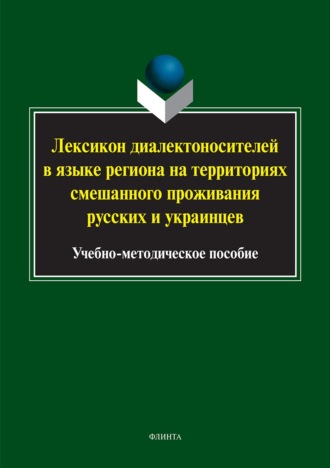 Лексикон диалектоносителей в языке региона на территориях смешанного проживания русских и украинцев

Учебно-методическое пособие

ФЛИНТА